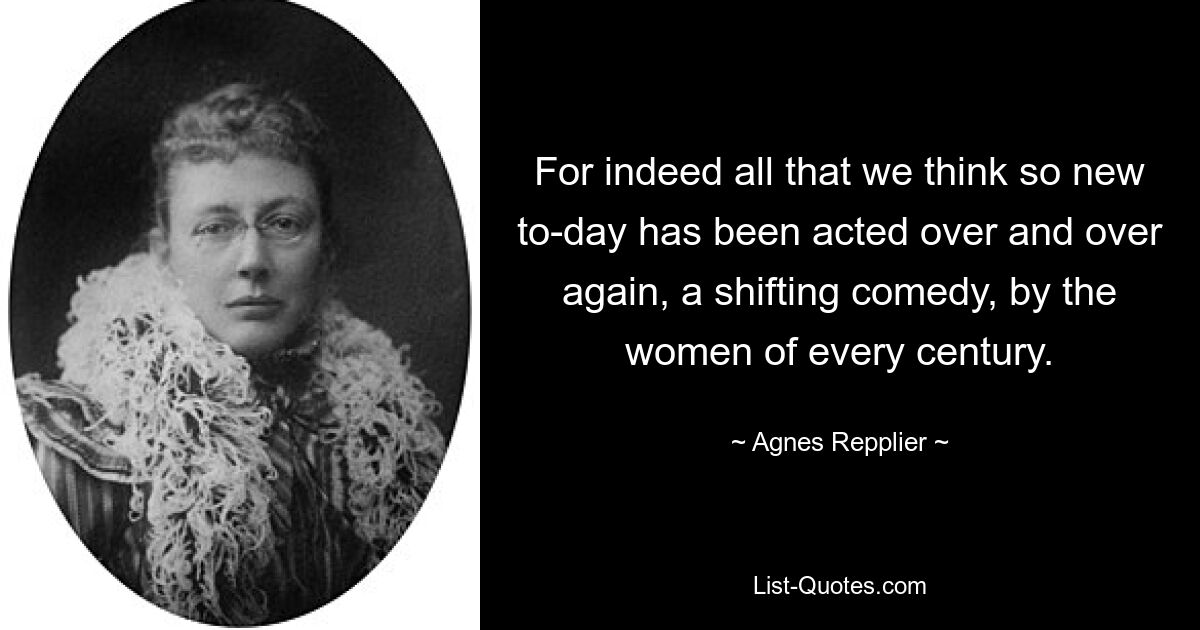 For indeed all that we think so new to-day has been acted over and over again, a shifting comedy, by the women of every century.

~ Agnes Repplier ~

List-Quotes.com